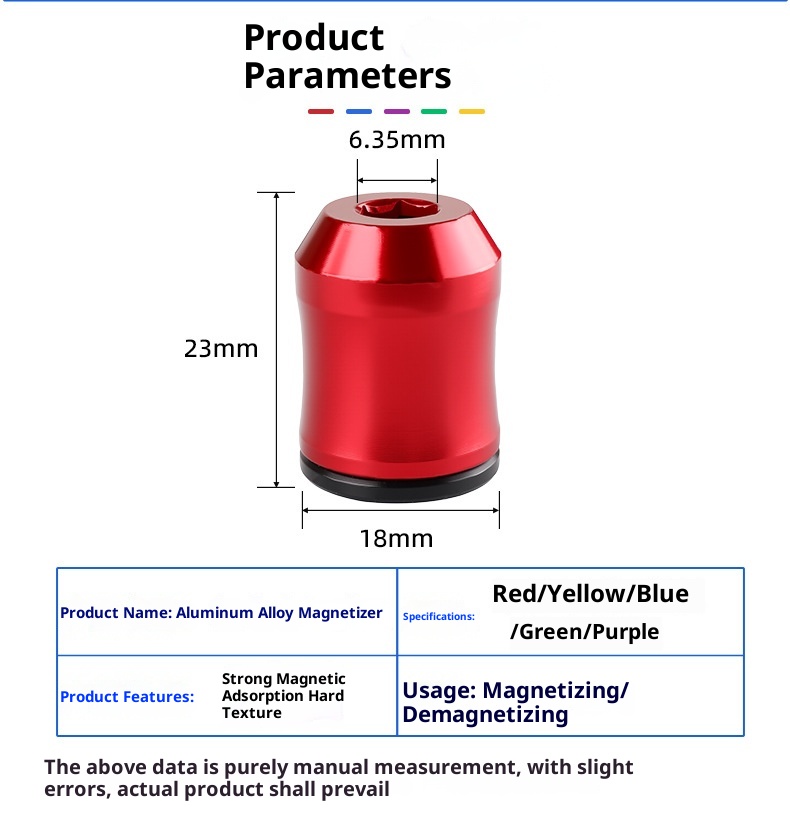 Product Parameters

6.35mm

23mm

18mm

| Product Name: Aluminum Alloy Magnetizer | Specifications: Red/Yellow/Blue /Green/Purple |
|---|---|
| Product Features: Strong Magnetic Adsorption Hard Texture | Usage: Magnetizing/ Demagnetizing |

The above data is purely manual measurement, with slight errors, actual product shall prevail